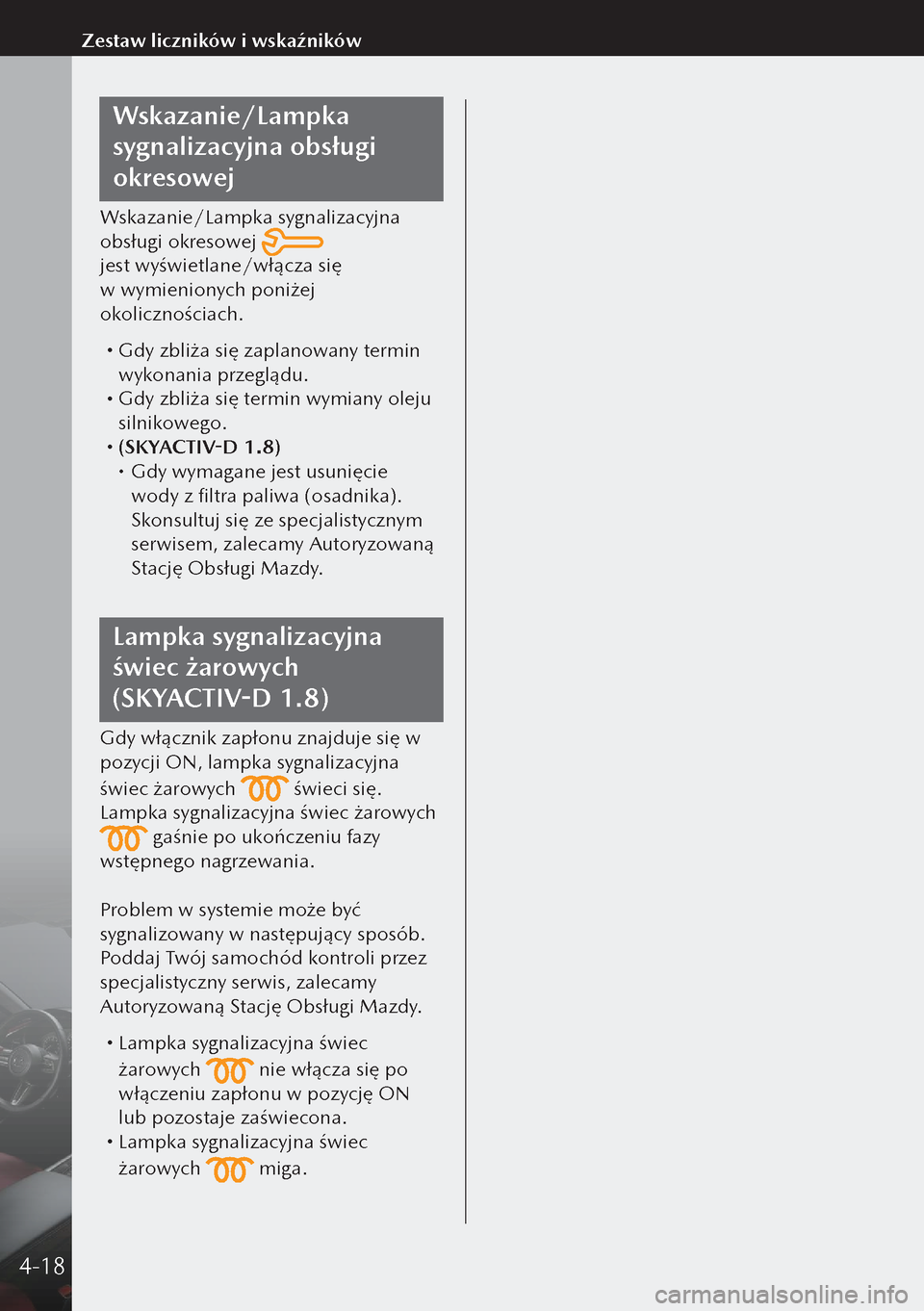 Zestaw liczników i wskaźników

Wskazanie/Lampka sygnalizacyjna obsługi okresowej

Wskazanie/Lampka sygnalizacyjna obsługi okresowej jest wyświetlane/włącza się w wymienionych poniżej okolicznościach.

• Gdy zbliża się zaplanowany termin wykonania przeglądu.
• Gdy zbliża się termin wymiany oleju silnikowego.
• (SKYACTIV-D 1.8)
 • Gdy wymagane jest usunięcie wody z filtra paliwa (osadnika). Skonsultuj się ze specjalistycznym serwisem, zalecamy Autoryzowaną Stację Obsługi Mazdy.

Lampka sygnalizacyjna świec żarowych (SKYACTIV-D 1.8)

Gdy włącznik zapłonu znajduje się w pozycji ON, lampka sygnalizacyjna świec żarowych świeci się. Lampka sygnalizacyjna świec żarowych gaśnie po ukończeniu fazy wstępnego nagrzewania.

Problem w systemie może być sygnalizowany w następujący sposób. Poddaj Twój samochód kontroli przez specjalistyczny serwis, zalecamy Autoryzowaną Stację Obsługi Mazdy.

• Lampka sygnalizacyjna świec żarowych nie włącza się po włączeniu zapłonu w pozycję ON lub pozostaje zaświecona.
• Lampka sygnalizacyjna świec żarowych miga.

4-18

carmanualsonline.info